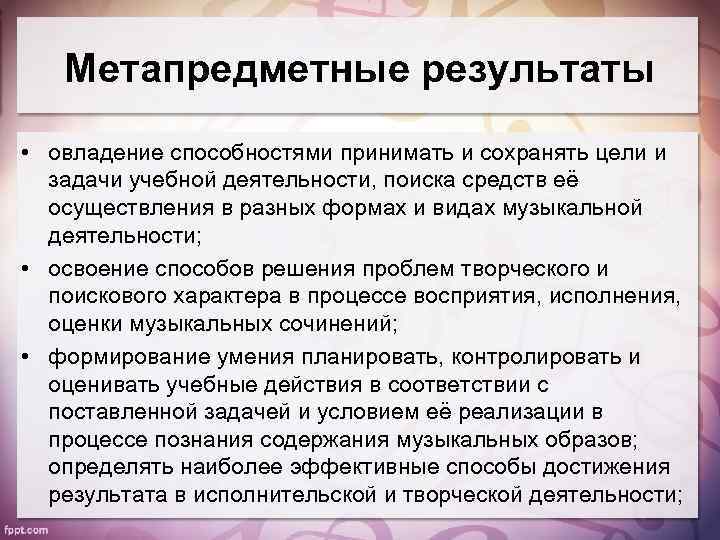 Метапредметные результаты

• овладение способностями принимать и сохранять цели и задачи учебной деятельности, поиска средств её осуществления в разных формах и видах музыкальной деятельности;
• освоение способов решения проблем творческого и поискового характера в процессе восприятия, исполнения, оценки музыкальных сочинений;
• формирование умения планировать, контролировать и оценивать учебные действия в соответствии с поставленной задачей и условием её реализации в процессе познания содержания музыкальных образов; определять наиболее эффективные способы достижения результата в исполнительской и творческой деятельности;

fppt.com